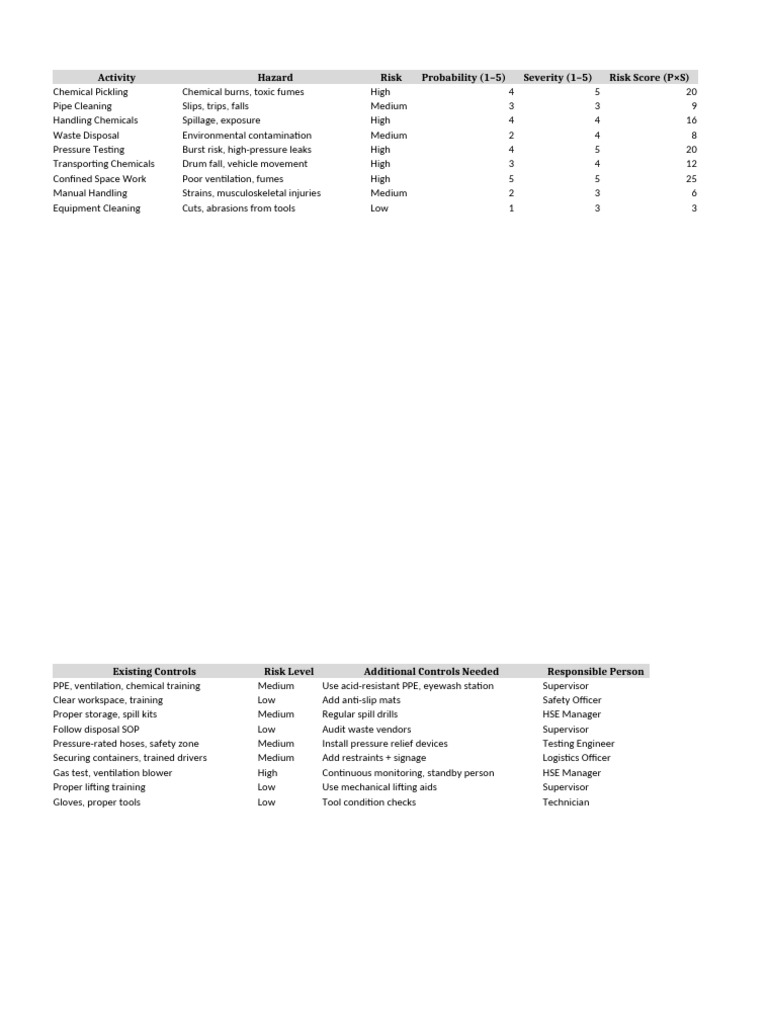 | Activity | Hazard | Risk | Probability (1–5) | Severity (1–5) | Risk Score (P×S) |
|---|---|---|---|---|---|
| Chemical Pickling | Chemical burns, toxic fumes | High | 4 | 5 | 20 |
| Pipe Cleaning | Slips, trips, falls | Medium | 3 | 3 | 9 |
| Handling Chemicals | Spillage, exposure | High | 4 | 4 | 16 |
| Waste Disposal | Environmental contamination | Medium | 2 | 4 | 8 |
| Pressure Testing | Burst risk, high-pressure leaks | High | 4 | 5 | 20 |
| Transporting Chemicals | Drum fall, vehicle movement | High | 3 | 4 | 12 |
| Confined Space Work | Poor ventilation, fumes | High | 5 | 5 | 25 |
| Manual Handling | Strains, musculoskeletal injuries | Medium | 2 | 3 | 6 |
| Equipment Cleaning | Cuts, abrasions from tools | Low | 1 | 3 | 3 |

| Existing Controls | Risk Level | Additional Controls Needed | Responsible Person |
|---|---|---|---|
| PPE, ventilation, chemical training | Medium | Use acid-resistant PPE, eyewash station | Supervisor |
| Clear workspace, training | Low | Add anti-slip mats | Safety Officer |
| Proper storage, spill kits | Medium | Regular spill drills | HSE Manager |
| Follow disposal SOP | Low | Audit waste vendors | Supervisor |
| Pressure-rated hoses, safety zone | Medium | Install pressure relief devices | Testing Engineer |
| Securing containers, trained drivers | Medium | Add restraints + signage | Logistics Officer |
| Gas test, ventilation blower | High | Continuous monitoring, standby person | HSE Manager |
| Proper lifting training | Low | Use mechanical lifting aids | Supervisor |
| Gloves, proper tools | Low | Tool condition checks | Technician |